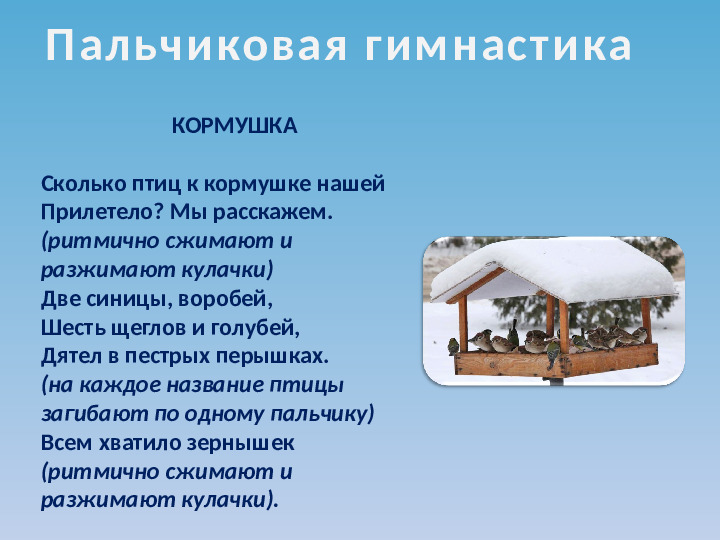 Пальчиковая гимнастика

КОРМУШКА

Сколько птиц к кормушке нашей
Прилетело? Мы расскажем.
(ритмично сжимают и разжимают кулачки)
Две синицы, воробей,
Шесть щеглов и голубей,
Дятел в пестрых перышках.
(на каждое название птицы загибают по одному пальчику)
Всем хватило зернышек
(ритмично сжимают и разжимают кулачки).